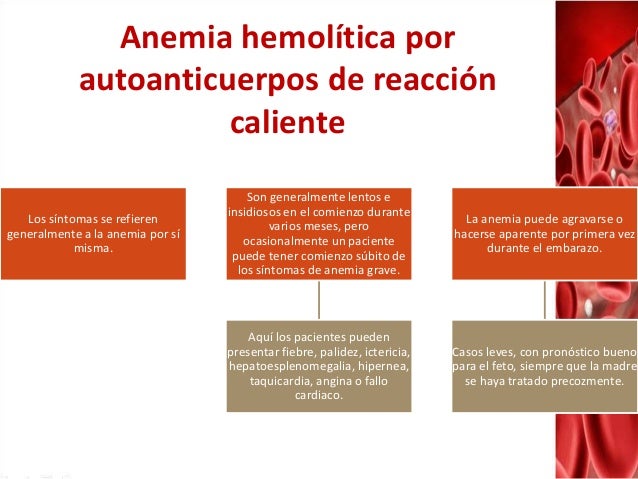 Anemia hemolítica por autoanticuerpos de reacción caliente

Los síntomas se refieren generalmente a la anemia por sí misma.

Son generalmente lentos e insidiosos en el comienzo durante varios meses, pero ocasionalmente un paciente puede tener comienzo súbito de los síntomas de anemia grave.

Aquí los pacientes pueden presentar fiebre, palidez, ictericia, hepatoesplenomegalia, hipernea, taquicardia, angina o fallo cardiaco.

La anemia puede agravarse o hacerse aparente por primera vez durante el embarazo.

Casos leves, con pronóstico bueno para el feto, siempre que la madre se haya tratado precozmente.